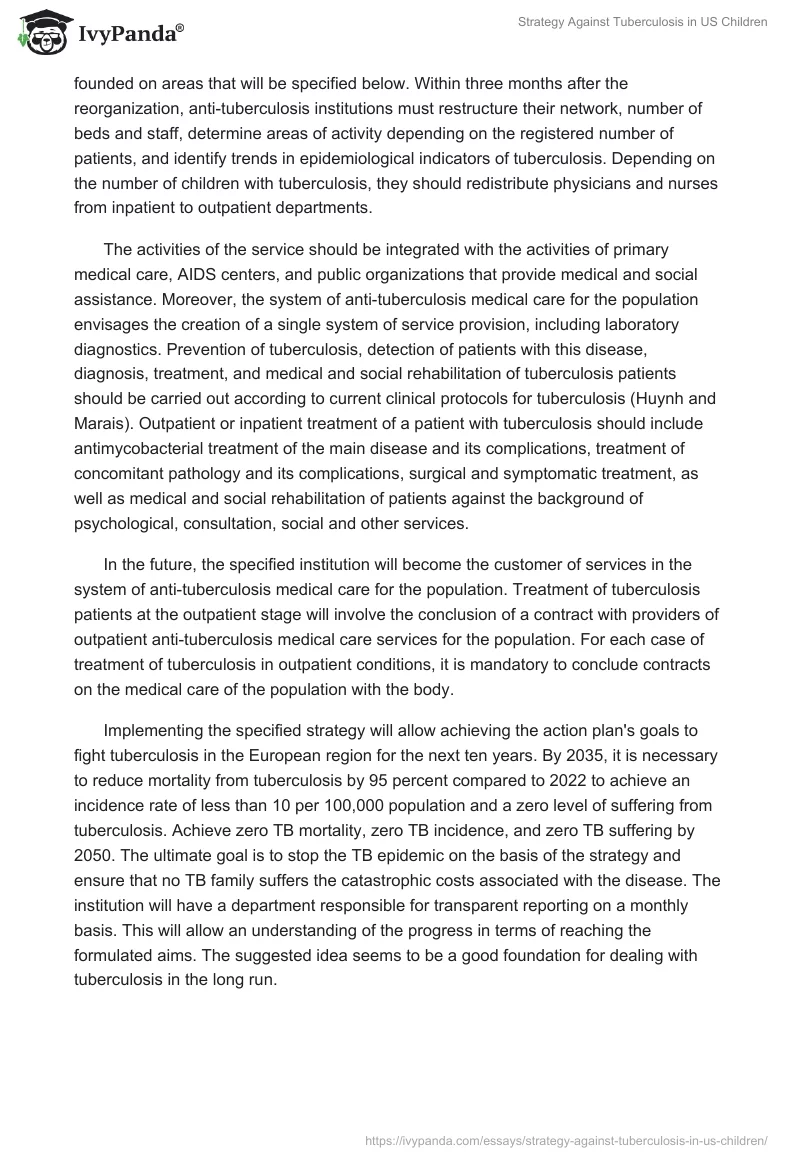 IvyPanda®

Strategy Against Tuberculosis in US Children

founded on areas that will be specified below. Within three months after the reorganization, anti-tuberculosis institutions must restructure their network, number of beds and staff, determine areas of activity depending on the registered number of patients, and identify trends in epidemiological indicators of tuberculosis. Depending on the number of children with tuberculosis, they should redistribute physicians and nurses from inpatient to outpatient departments.

The activities of the service should be integrated with the activities of primary medical care, AIDS centers, and public organizations that provide medical and social assistance. Moreover, the system of anti-tuberculosis medical care for the population envisages the creation of a single system of service provision, including laboratory diagnostics. Prevention of tuberculosis, detection of patients with this disease, diagnosis, treatment, and medical and social rehabilitation of tuberculosis patients should be carried out according to current clinical protocols for tuberculosis (Huynh and Marais). Outpatient or inpatient treatment of a patient with tuberculosis should include antimycobacterial treatment of the main disease and its complications, treatment of concomitant pathology and its complications, surgical and symptomatic treatment, as well as medical and social rehabilitation of patients against the background of psychological, consultation, social and other services.

In the future, the specified institution will become the customer of services in the system of anti-tuberculosis medical care for the population. Treatment of tuberculosis patients at the outpatient stage will involve the conclusion of a contract with providers of outpatient anti-tuberculosis medical care services for the population. For each case of treatment of tuberculosis in outpatient conditions, it is mandatory to conclude contracts on the medical care of the population with the body.

Implementing the specified strategy will allow achieving the action plan's goals to fight tuberculosis in the European region for the next ten years. By 2035, it is necessary to reduce mortality from tuberculosis by 95 percent compared to 2022 to achieve an incidence rate of less than 10 per 100,000 population and a zero level of suffering from tuberculosis. Achieve zero TB mortality, zero TB incidence, and zero TB suffering by 2050. The ultimate goal is to stop the TB epidemic on the basis of the strategy and ensure that no TB family suffers the catastrophic costs associated with the disease. The institution will have a department responsible for transparent reporting on a monthly basis. This will allow an understanding of the progress in terms of reaching the formulated aims. The suggested idea seems to be a good foundation for dealing with tuberculosis in the long run.

https://ivypanda.com/essays/strategy-against-tuberculosis-in-us-children/